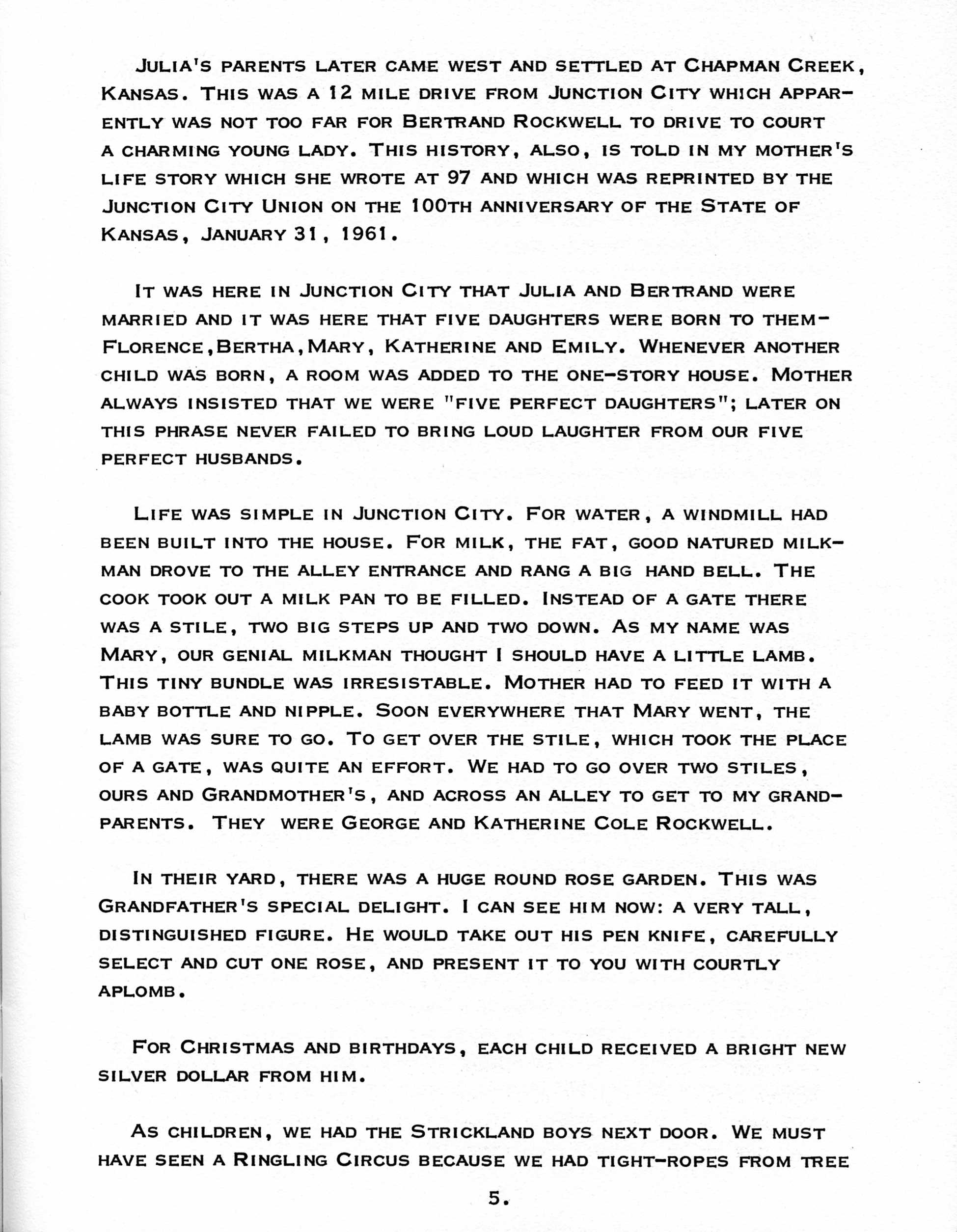 JULIA'S PARENTS LATER CAME WEST AND SETTLED AT CHAPMAN CREEK, KANSAS. THIS WAS A 12 MILE DRIVE FROM JUNCTION CITY WHICH APPARENTLY WAS NOT TOO FAR FOR BERTRAND ROCKWELL TO DRIVE TO COURT A CHARMING YOUNG LADY. THIS HISTORY, ALSO, IS TOLD IN MY MOTHER'S LIFE STORY WHICH SHE WROTE AT 97 AND WHICH WAS REPRINTED BY THE JUNCTION CITY UNION ON THE 100TH ANNIVERSARY OF THE STATE OF KANSAS, JANUARY 31, 1961.

IT WAS HERE IN JUNCTION CITY THAT JULIA AND BERTRAND WERE MARRIED AND IT WAS HERE THAT FIVE DAUGHTERS WERE BORN TO THEM- FLORENCE,BERTHA,MARY, KATHERINE AND EMILY. WHENEVER ANOTHER CHILD WAS BORN, A ROOM WAS ADDED TO THE ONE-STORY HOUSE. MOTHER ALWAYS INSISTED THAT WE WERE "FIVE PERFECT DAUGHTERS"; LATER ON THIS PHRASE NEVER FAILED TO BRING LOUD LAUGHTER FROM OUR FIVE PERFECT HUSBANDS.

LIFE WAS SIMPLE IN JUNCTION CITY. FOR WATER, A WINDMILL HAD BEEN BUILT INTO THE HOUSE. FOR MILK, THE FAT, GOOD NATURED MILKMAN DROVE TO THE ALLEY ENTRANCE AND RANG A BIG HAND BELL. THE COOK TOOK OUT A MILK PAN TO BE FILLED. INSTEAD OF A GATE THERE WAS A STILE, TWO BIG STEPS UP AND TWO DOWN. AS MY NAME WAS MARY, OUR GENIAL MILKMAN THOUGHT I SHOULD HAVE A LITTLE LAMB. THIS TINY BUNDLE WAS IRRESISTABLE. MOTHER HAD TO FEED IT WITH A BABY BOTTLE AND NIPPLE. SOON EVERYWHERE THAT MARY WENT, THE LAMB WAS SURE TO GO. TO GET OVER THE STILE, WHICH TOOK THE PLACE OF A GATE, WAS QUITE AN EFFORT. WE HAD TO GO OVER TWO STILES, OURS AND GRANDMOTHER'S, AND ACROSS AN ALLEY TO GET TO MY GRANDPARENTS. THEY WERE GEORGE AND KATHERINE COLE ROCKWELL.

IN THEIR YARD, THERE WAS A HUGE ROUND ROSE GARDEN. THIS WAS GRANDFATHER'S SPECIAL DELIGHT. I CAN SEE HIM NOW: A VERY TALL, DISTINGUISHED FIGURE. HE WOULD TAKE OUT HIS PEN KNIFE, CAREFULLY SELECT AND CUT ONE ROSE, AND PRESENT IT TO YOU WITH COURTLY APLOMB.

FOR CHRISTMAS AND BIRTHDAYS, EACH CHILD RECEIVED A BRIGHT NEW SILVER DOLLAR FROM HIM.

AS CHILDREN, WE HAD THE STRICKLAND BOYS NEXT DOOR. WE MUST HAVE SEEN A RINGLING CIRCUS BECAUSE WE HAD TIGHT-ROPES FROM TREE

5.